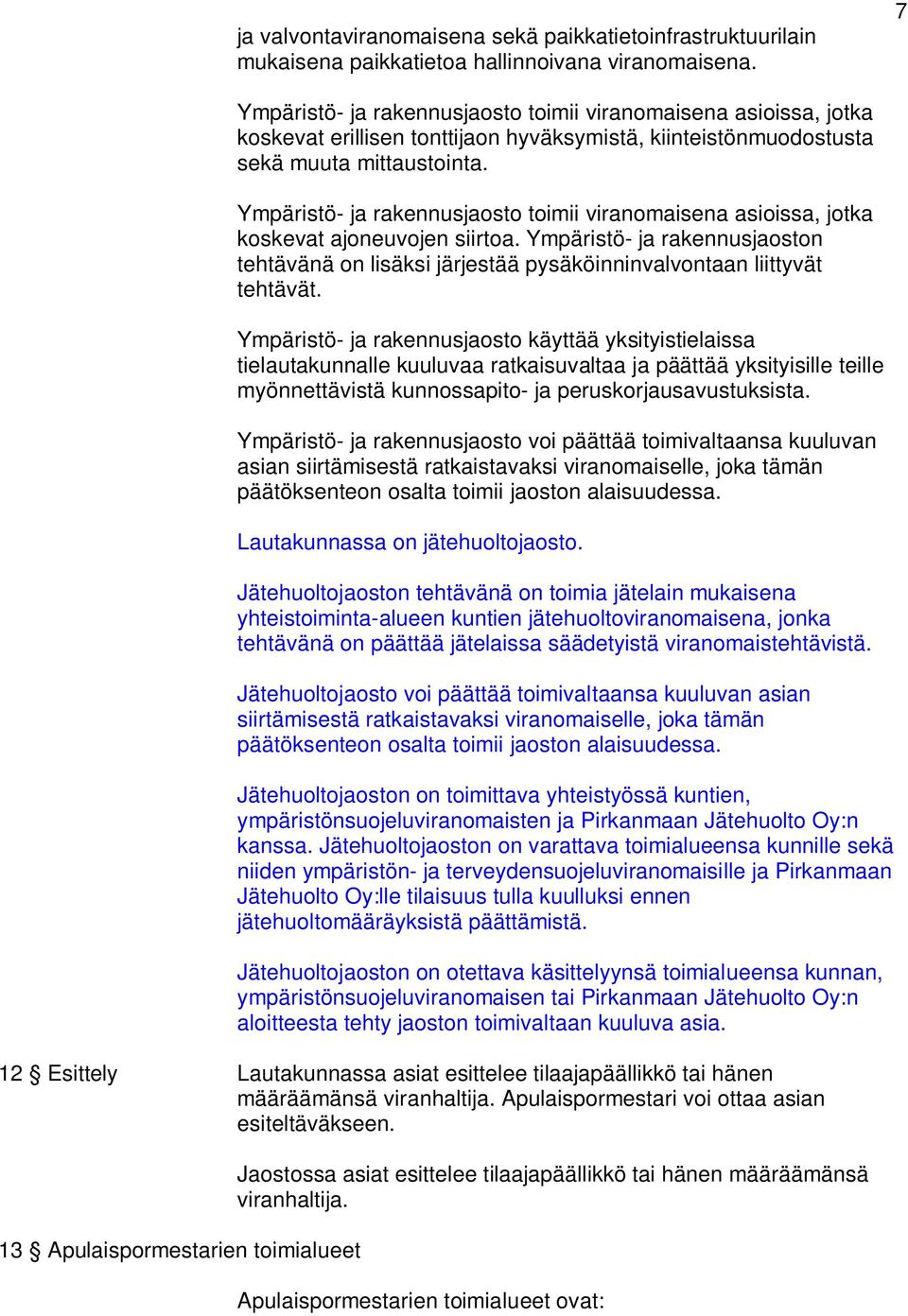 7

ja valvontaviranomaisena sekä paikkatietoinfrastruktuurilain mukaisena paikkatietoa hallinnoivana viranomaisena.

Ympäristö- ja rakennusjaosto toimii viranomaisena asioissa, jotka koskevat erillisen tonttijaon hyväksymistä, kiinteistönmuodostusta sekä muuta mittaustointa.

Ympäristö- ja rakennusjaosto toimii viranomaisena asioissa, jotka koskevat ajoneuvojen siirtoa. Ympäristö- ja rakennusjaoston tehtävänä on lisäksi järjestää pysäköinninvalvontaan liittyvät tehtävät.

Ympäristö- ja rakennusjaosto käyttää yksityistielaissa tielautakunnalle kuuluvaa ratkaisuvaltaa ja päättää yksityisille teille myönnettävistä kunnossapito- ja peruskorjausavustuksista.

Ympäristö- ja rakennusjaosto voi päättää toimivaltaansa kuuluvan asian siirtämisestä ratkaistavaksi viranomaiselle, joka tämän päätöksenteon osalta toimii jaoston alaisuudessa.

Lautakunnassa on jätehuoltojaosto.

Jätehuoltojaoston tehtävänä on toimia jätelain mukaisena yhteistoiminta-alueen kuntien jätehuoltoviranomaisena, jonka tehtävänä on päättää jätelaissa säädetyistä viranomaistehtävistä.

Jätehuoltojaosto voi päättää toimivaltaansa kuuluvan asian siirtämisestä ratkaistavaksi viranomaiselle, joka tämän päätöksenteon osalta toimii jaoston alaisuudessa.

Jätehuoltojaoston on toimittava yhteistyössä kuntien, ympäristönsuojeluviranomaisten ja Pirkanmaan Jätehuolto Oy:n kanssa. Jätehuoltojaoston on varattava toimialueensa kunnille sekä niiden ympäristön- ja terveydensuojeluviranomaisille ja Pirkanmaan Jätehuolto Oy:lle tilaisuus tulla kuulluksi ennen jätehuoltomääräyksistä päättämistä.

Jätehuoltojaoston on otettava käsittelyynsä toimialueensa kunnan, ympäristönsuojeluviranomaisen tai Pirkanmaan Jätehuolto Oy:n aloitteesta tehty jaoston toimivaltaan kuuluva asia.

12 § Esittely

Lautakunnassa asiat esittelee tilaajapäällikkö tai hänen määräämänsä viranhaltija. Apulaispormestari voi ottaa asian esiteltäväkseen.

Jaostossa asiat esittelee tilaajapäällikkö tai hänen määräämänsä viranhaltija.

13 § Apulaispormestarien toimialueet

Apulaispormestarien toimialueet ovat: